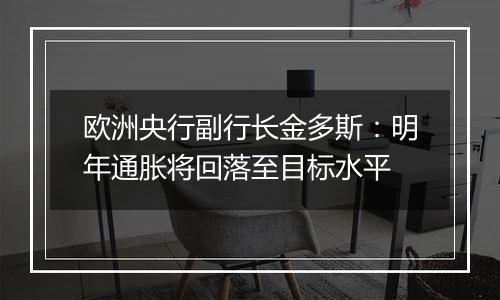 欧洲央行副行长金多斯：明年通胀将回落至目标水平